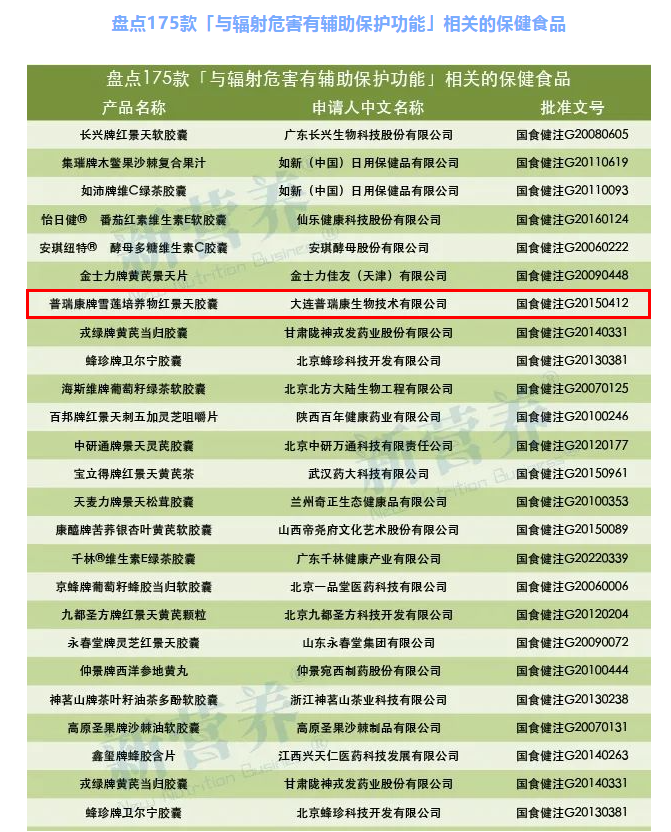 盘点175款「与辐射危害有辅助保护功能」相关的保健食品

盘点175款「与辐射危害有辅助保护功能」相关的保健食品

| 产品名称 | 申请人中文名称 | 批准文号 |
|---|---|---|
| 长兴牌红景天软胶囊 | 广东长兴生物科技股份有限公司 | 国食健注G20080605 |
| 集瑞牌木鳖果沙棘复合果汁 | 如新（中国）日用保健品有限公司 | 国食健注G20110619 |
| 如沛牌维C绿茶胶囊 | 如新（中国）日用保健品有限公司 | 国食健注G20110093 |
| 怡日健® 番茄红素维生素E软胶囊 | 仙乐健康科技股份有限公司 | 国食健注G20160124 |
| 安琪纽特® 酵母多糖维生素C胶囊 | 安琪酵母股份有限公司 | 国食健注G20060222 |
| 金士力牌黄芪景天片 | 金士力佳友（天津）有限公司 | 国食健注G20090448 |
| 普瑞康牌雪莲培养物红景天胶囊 | 大连普瑞康生物技术有限公司 | 国食健注G20150412 |
| 戎绿牌黄芪当归胶囊 | 甘肃陇神戎发药业股份有限公司 | 国食健注G20140331 |
| 蜂珍牌卫尔宁胶囊 | 北京蜂珍科技开发有限公司 | 国食健注G20130381 |
| 海斯维牌葡萄籽绿茶软胶囊 | 北京北方大陆生物工程有限公司 | 国食健注G20070125 |
| 百邦牌红景天刺五加灵芝咀嚼片 | 陕西百年健康药业有限公司 | 国食健注G20100246 |
| 中研通牌景天灵芪胶囊 | 北京中研万通科技有限责任公司 | 国食健注G20120177 |
| 宝立得牌红景天黄芪茶 | 武汉药大科技有限公司 | 国食健注G20150961 |
| 天麦力牌景天松茸胶囊 | 兰州奇正生态健康品有限公司 | 国食健注G20100353 |
| 康醯牌苦荞银杏叶黄芪软胶囊 | 山西帝尧府文化艺术股份有限公司 | 国食健注G20150089 |
| 千林®维生素E绿茶胶囊 | 广东千林健康产业有限公司 | 国食健注G20220339 |
| 京蜂牌葡萄籽蜂胶当归软胶囊 | 北京一品堂医药科技有限公司 | 国食健注G20060006 |
| 九都圣方牌红景天黄芪颗粒 | 北京九都圣方科技开发有限公司 | 国食健注G20120204 |
| 永春堂牌灵芝红景天胶囊 | 山东永春堂集团有限公司 | 国食健注G20090072 |
| 仲景牌西洋参地黄丸 | 仲景宛西制药股份有限公司 | 国食健注G20100444 |
| 神茗山牌茶叶籽油茶多酚软胶囊 | 浙江神茗山茶业科技有限公司 | 国食健注G20130238 |
| 高原圣果牌沙棘油软胶囊 | 高原圣果沙棘制品有限公司 | 国食健注G20070131 |
| 鑫玺牌蜂胶含片 | 江西兴天仁医药科技发展有限公司 | 国食健注G20140263 |
| 戎绿牌黄芪当归胶囊 | 甘肃陇神戎发药业股份有限公司 | 国食健注G20140331 |
| 蜂珍牌卫尔宁胶囊 | 北京蜂珍科技开发有限公司 | 国食健注G20130381 |

新营养 New Nutrition Business